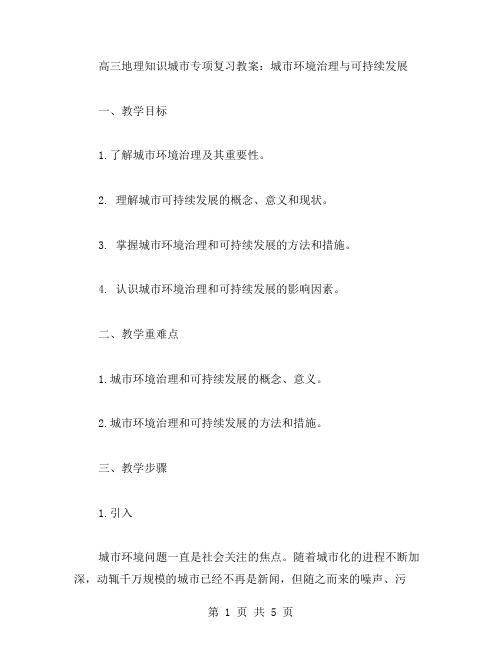 高三地理知识城市专项复习教案：城市环境治理与可持续发展

一、教学目标

1.了解城市环境治理及其重要性。

2. 理解城市可持续发展的概念、意义和现状。

3. 掌握城市环境治理和可持续发展的方法和措施。

4. 认识城市环境治理和可持续发展的影响因素。

二、教学重难点

1.城市环境治理和可持续发展的概念、意义。

2.城市环境治理和可持续发展的方法和措施。

三、教学步骤

1.引入

城市环境问题一直是社会关注的焦点。随着城市化的进程不断加深，动辄千万规模的城市已经不再是新闻，但随之而来的噪声、污

第 1 页 共 5 页